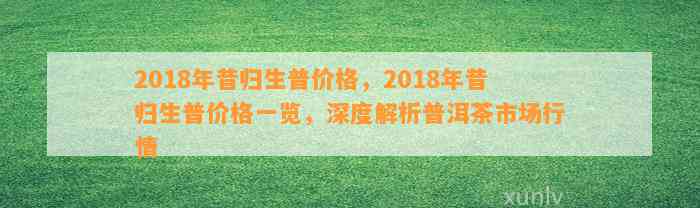 2018年昔归生普价格，2018年昔归生普价格一览，深度解析普洱茶市场行情

xunlv